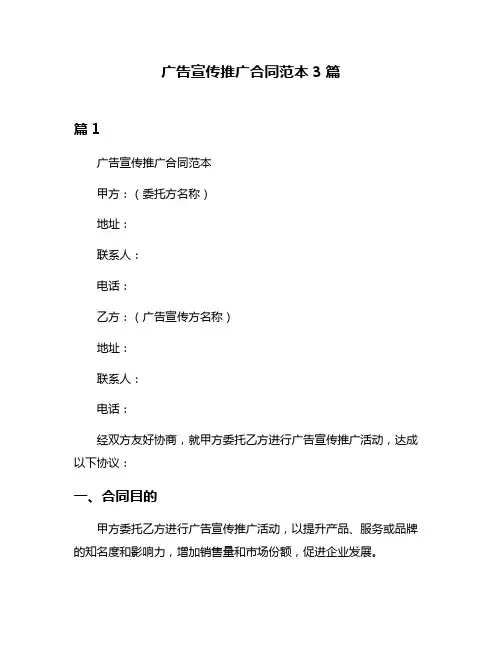 广告宣传推广合同范本 3 篇

篇 1

广告宣传推广合同范本

甲方：（委托方名称）

地址：

联系人：

电话：

乙方：（广告宣传方名称）

地址：

联系人：

电话：

经双方友好协商，就甲方委托乙方进行广告宣传推广活动，达成以下协议：

一、合同目的

甲方委托乙方进行广告宣传推广活动，以提升产品、服务或品牌的知名度和影响力，增加销售量和市场份额，促进企业发展。